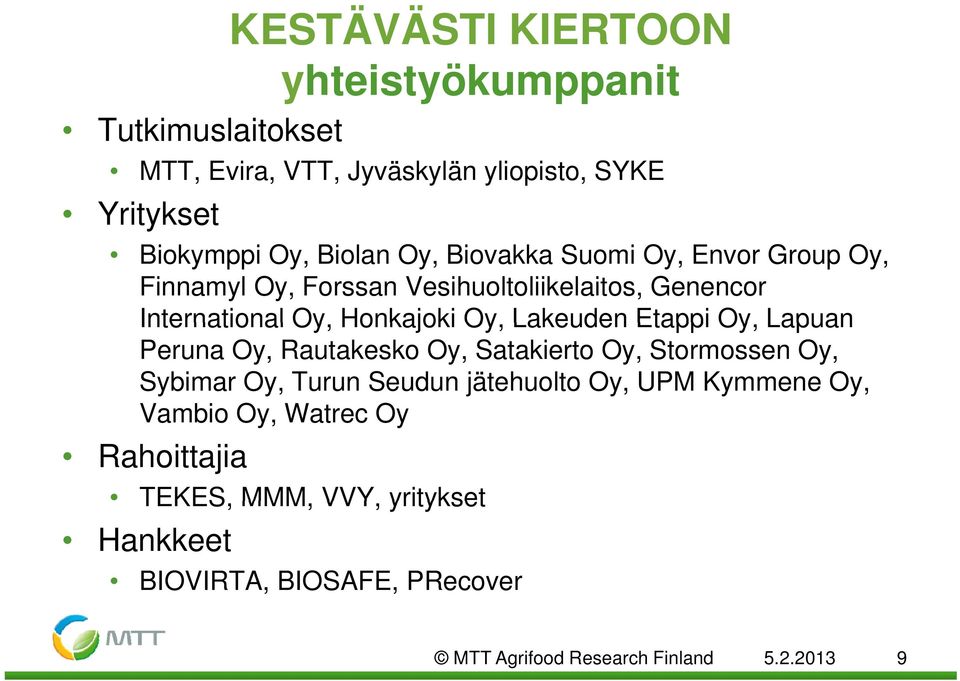 KESTÄVÄSTI KIERTOON
yhteistyökumppanit

• Tutkimuslaitokset
  • MTT, Evira, VTT, Jyväskylän yliopisto, SYKE
• Yritykset
  • Biokymppi Oy, Biolan Oy, Biovakka Suomi Oy, Envor Group Oy, Finnamyl Oy, Forssan Vesihuoltoliikelaitos, Genencor International Oy, Honkajoki Oy, Lakeuden Etappi Oy, Lapuan Peruna Oy, Rautakesko Oy, Satakierto Oy, Stormossen Oy, Sybimar Oy, Turun Seudun jätehuolto Oy, UPM Kymmene Oy, Vambio Oy, Watrec Oy
• Rahoittajia
  • TEKES, MMM, VVY, yritykset
• Hankkeet
  • BIOVIRTA, BIOSAFE, PRecover

MTT

© MTT Agrifood Research Finland 5.2.2013 9